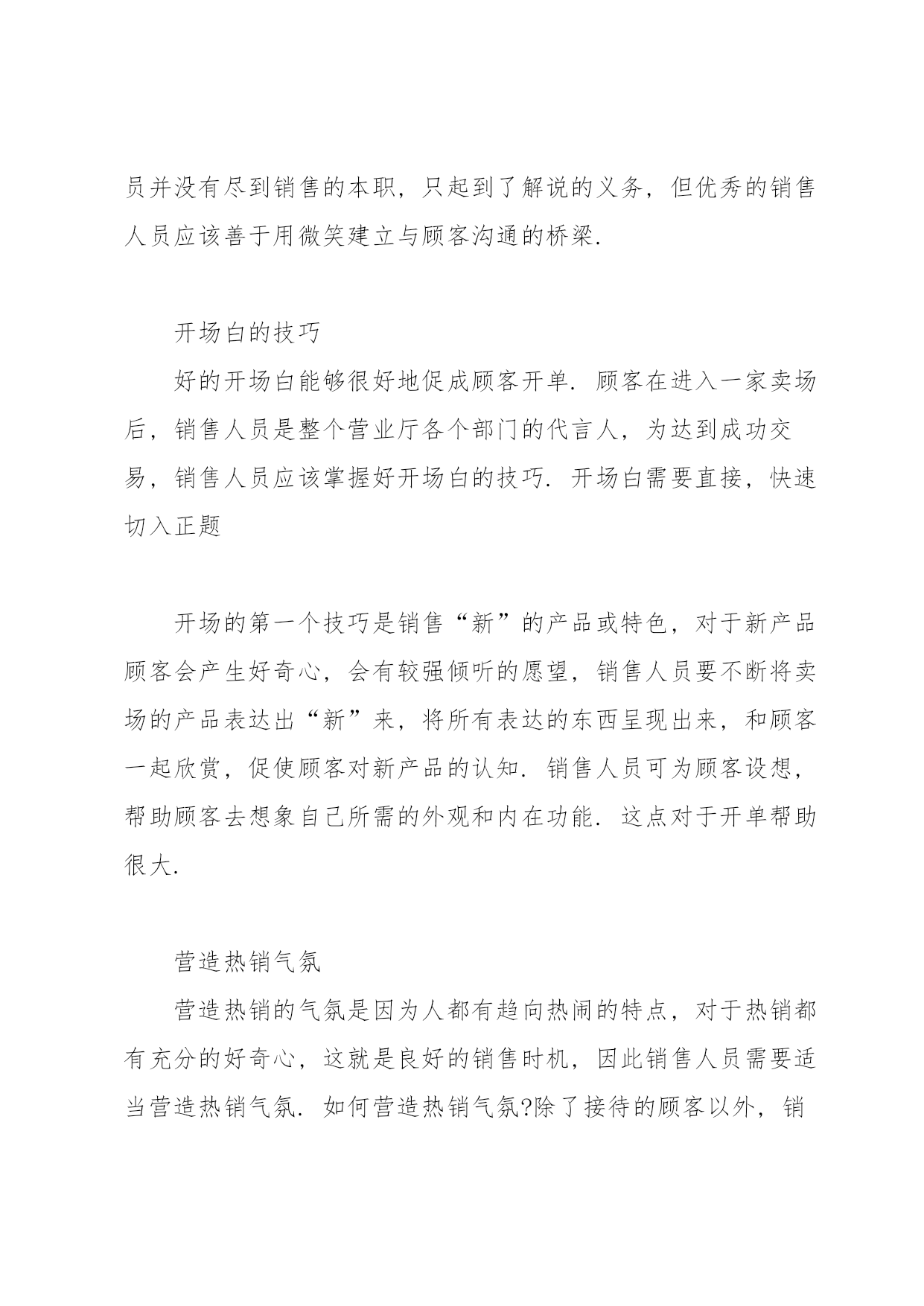 员并没有尽到销售的本职，只起到了解说的义务，但优秀的销售人员应该善于用微笑建立与顾客沟通的桥梁.

开场白的技巧

好的开场白能够很好地促成顾客开单. 顾客在进入一家卖场后，销售人员是整个营业厅各个部门的代言人，为达到成功交易，销售人员应该掌握好开场白的技巧. 开场白需要直接，快速切入正题

开场的第一个技巧是销售“新”的产品或特色，对于新产品顾客会产生好奇心，会有较强倾听的愿望，销售人员要不断将卖场的产品表达出“新”来，将所有表达的东西呈现出来，和顾客一起欣赏，促使顾客对新产品的认知. 销售人员可为顾客设想，帮助顾客去想象自己所需的外观和内在功能. 这点对于开单帮助很大.

营造热销气氛

营造热销的气氛是因为人都有趋向热闹的特点，对于热销都有充分的好奇心，这就是良好的销售时机，因此销售人员需要适当营造热销气氛. 如何营造热销气氛?除了接待的顾客以外，销